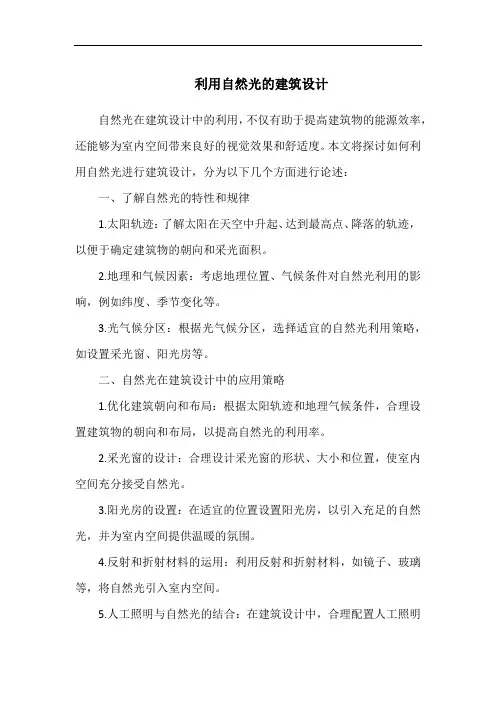 利用自然光的建筑设计

自然光在建筑设计中的利用，不仅有助于提高建筑物的能源效率，还能够为室内空间带来良好的视觉效果和舒适度。本文将探讨如何利用自然光进行建筑设计，分为以下几个方面进行论述：

一、了解自然光的特性和规律

1.太阳轨迹：了解太阳在天空中升起、达到最高点、降落的轨迹，以便于确定建筑物的朝向和采光面积。

2.地理和气候因素：考虑地理位置、气候条件对自然光利用的影响，例如纬度、季节变化等。

3.光气候分区：根据光气候分区，选择适宜的自然光利用策略，如设置采光窗、阳光房等。

二、自然光在建筑设计中的应用策略

1.优化建筑朝向和布局：根据太阳轨迹和地理气候条件，合理设置建筑物的朝向和布局，以提高自然光的利用率。

2.采光窗的设计：合理设计采光窗的形状、大小和位置，使室内空间充分接受自然光。

3.阳光房的设置：在适宜的位置设置阳光房，以引入充足的自然光，并为室内空间提供温暖的氛围。

4.反射和折射材料的运用：利用反射和折射材料，如镜子、玻璃等，将自然光引入室内空间。

5.人工照明与自然光的结合：在建筑设计中，合理配置人工照明